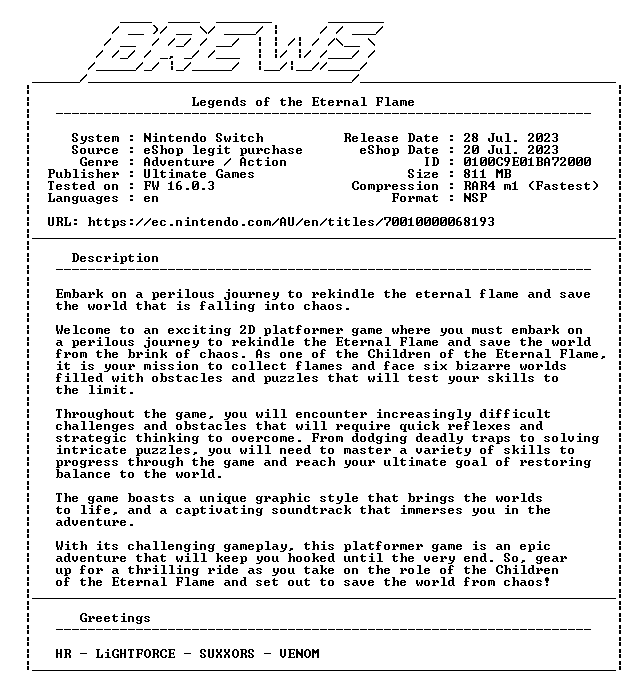 BREWS

Legends of the Eternal Flame

System : Nintendo Switch
Source : eShop legit purchase
Genre : Adventure / Action
Publisher : Ultimate Games
Tested on : FW 16.0.3
Languages : en

Release Date : 28 Jul. 2023
eShop Date : 20 Jul. 2023
ID : 0100C9E01BA72000
Size : 811 MB
Compression : RAR4 m1 (Fastest)
Format : NSP

URL: https://ec.nintendo.com/AU/en/titles/70010000068193

Description

Embark on a perilous journey to rekindle the eternal flame and save the world that is falling into chaos.

Welcome to an exciting 2D platformer game where you must embark on a perilous journey to rekindle the Eternal Flame and save the world from the brink of chaos. As one of the Children of the Eternal Flame, it is your mission to collect flames and face six bizarre worlds filled with obstacles and puzzles that will test your skills to the limit.

Throughout the game, you will encounter increasingly difficult challenges and obstacles that will require quick reflexes and strategic thinking to overcome. From dodging deadly traps to solving intricate puzzles, you will need to master a variety of skills to progress through the game and reach your ultimate goal of restoring balance to the world.

The game boasts a unique graphic style that brings the worlds to life, and a captivating soundtrack that immerses you in the adventure.

With its challenging gameplay, this platformer game is an epic adventure that will keep you hooked until the very end. So, gear up for a thrilling ride as you take on the role of the Children of the Eternal Flame and set out to save the world from chaos!

Greetings

HR - LiGHTFORCE - SUXXORS - VENOM